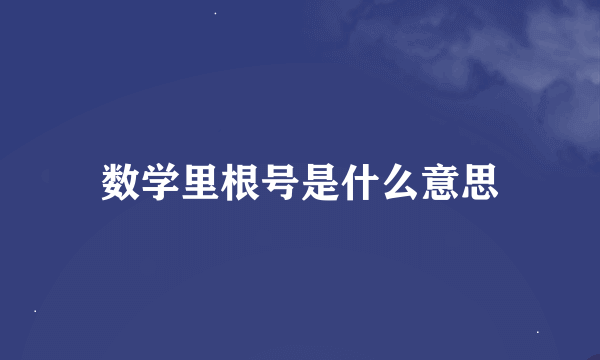 数学里根号是什么意思